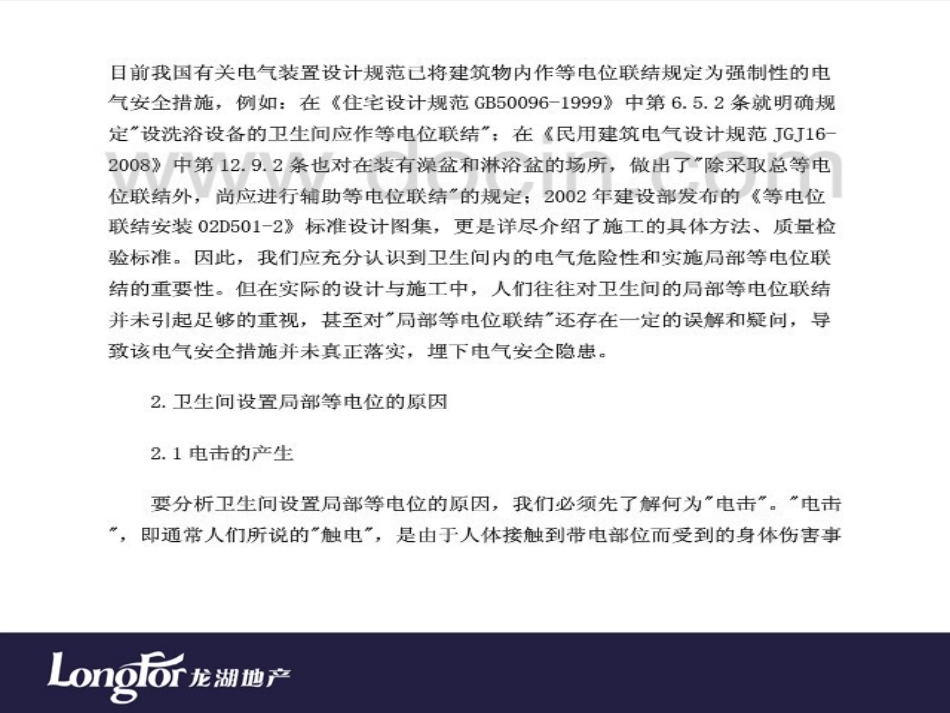 目前我国有关电气装置设计规范已将建筑物内作等电位联结规定为强制性的电气安全措施，例如：在《住宅设计规范 GB50096-1999》中第 6.5.2 条就明确规定"设洗浴设备的卫生间应作等电位联结"；在《民用建筑电气设计规范 JGJ16-2008》中第 12.9.2 条也对在装有澡盆和淋浴盆的场所，做出了"除采取总等电位联结外，尚应进行辅助等电位联结"的规定；2002 年建设部发布的《等电位联结安装 02D501-2》标准设计图集，更是详尽介绍了施工的具体方法、质量检验标准。因此，我们应充分认识到卫生间内的电气危险性和实施局部等电位联结的重要性。但在实际的设计与施工中，人们往往对卫生间的局部等电位联结并未引起足够的重视，甚至对"局部等电位联结"还存在一定的误解和疑问，导致该电气安全措施并未真正落实，埋下电气安全隐患。

2. 卫生间设置局部等电位的原因

2.1 电击的产生

要分析卫生间设置局部等电位的原因，我们必须先了解何为"电击"。"电击"，即通常人们所说的"触电"，是由于人体接触到带电部位而受到的身体伤害事

www.docin.com

LongFor 龙湖地产